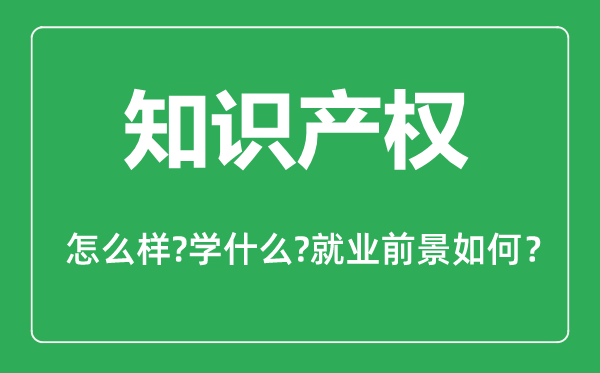 知识产权

怎么样?学什么?就业前景如何？